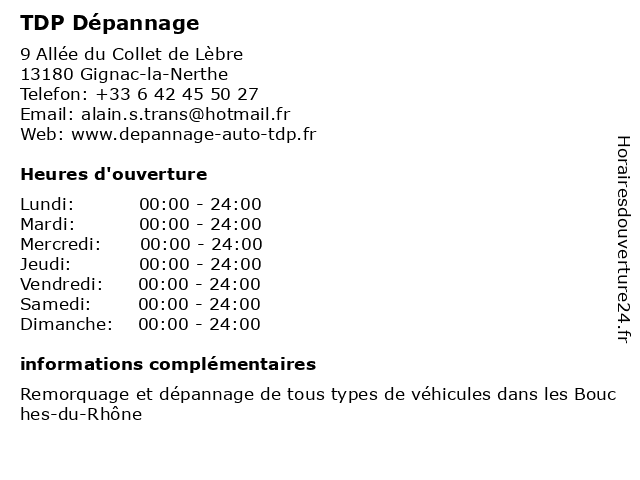 TDP Dépannage

9 Allée du Collet de Lèbre
13180 Gignac-la-Nerthe
Telefon: +33 6 42 45 50 27
Email: alain.s.trans@hotmail.fr
Web: www.depannage-auto-tdp.fr

Heures d'ouverture

| | |
|---|---|
| Lundi: | 00:00 - 24:00 |
| Mardi: | 00:00 - 24:00 |
| Mercredi: | 00:00 - 24:00 |
| Jeudi: | 00:00 - 24:00 |
| Vendredi: | 00:00 - 24:00 |
| Samedi: | 00:00 - 24:00 |
| Dimanche: | 00:00 - 24:00 |

informations complémentaires

Remorquage et dépannage de tous types de véhicules dans les Bouches-du-Rhône

Horairesdouverture24.fr